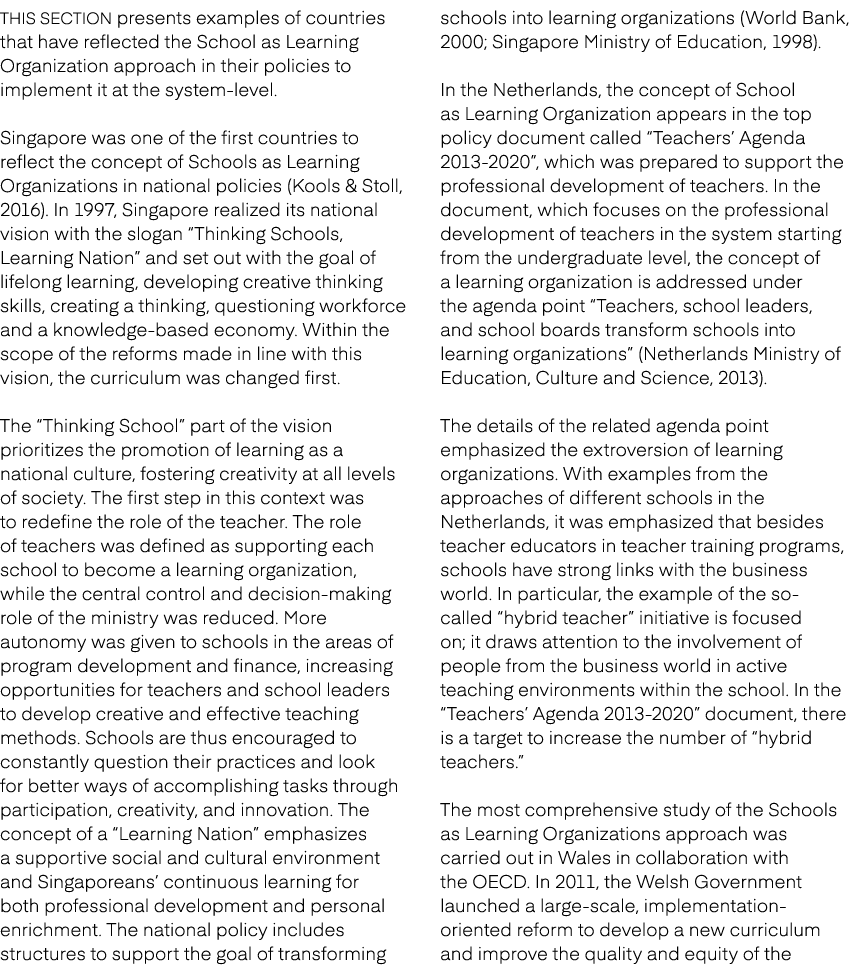 THIS SECTION presents examples of countries that have reflected the School as Learning Organization approach in their policies to implement it at the system-level.

Singapore was one of the first countries to reflect the concept of Schools as Learning Organizations in national policies (Kools & Stoll, 2016). In 1997, Singapore realized its national vision with the slogan "Thinking Schools, Learning Nation" and set out with the goal of lifelong learning, developing creative thinking skills, creating a thinking, questioning workforce and a knowledge-based economy. Within the scope of the reforms made in line with this vision, the curriculum was changed first.

The "Thinking School" part of the vision prioritizes the promotion of learning as a national culture, fostering creativity at all levels of society. The first step in this context was to redefine the role of the teacher. The role of teachers was defined as supporting each school to become a learning organization, while the central control and decision-making role of the ministry was reduced. More autonomy was given to schools in the areas of program development and finance, increasing opportunities for teachers and school leaders to develop creative and effective teaching methods. Schools are thus encouraged to constantly question their practices and look for better ways of accomplishing tasks through participation, creativity, and innovation. The concept of a "Learning Nation" emphasizes a supportive social and cultural environment and Singaporeans' continuous learning for both professional development and personal enrichment. The national policy includes structures to support the goal of transforming schools into learning organizations (World Bank, 2000; Singapore Ministry of Education, 1998).

In the Netherlands, the concept of School as Learning Organization appears in the top policy document called "Teachers' Agenda 2013-2020", which was prepared to support the professional development of teachers. In the document, which focuses on the professional development of teachers in the system starting from the undergraduate level, the concept of a learning organization is addressed under the agenda point "Teachers, school leaders, and school boards transform schools into learning organizations" (Netherlands Ministry of Education, Culture and Science, 2013).

The details of the related agenda point emphasized the extroversion of learning organizations. With examples from the approaches of different schools in the Netherlands, it was emphasized that besides teacher educators in teacher training programs, schools have strong links with the business world. In particular, the example of the so-called "hybrid teacher" initiative is focused on; it draws attention to the involvement of people from the business world in active teaching environments within the school. In the "Teachers' Agenda 2013-2020" document, there is a target to increase the number of "hybrid teachers."

The most comprehensive study of the Schools as Learning Organizations approach was carried out in Wales in collaboration with the OECD. In 2011, the Welsh Government launched a large-scale, implementation-oriented reform to develop a new curriculum and improve the quality and equity of the